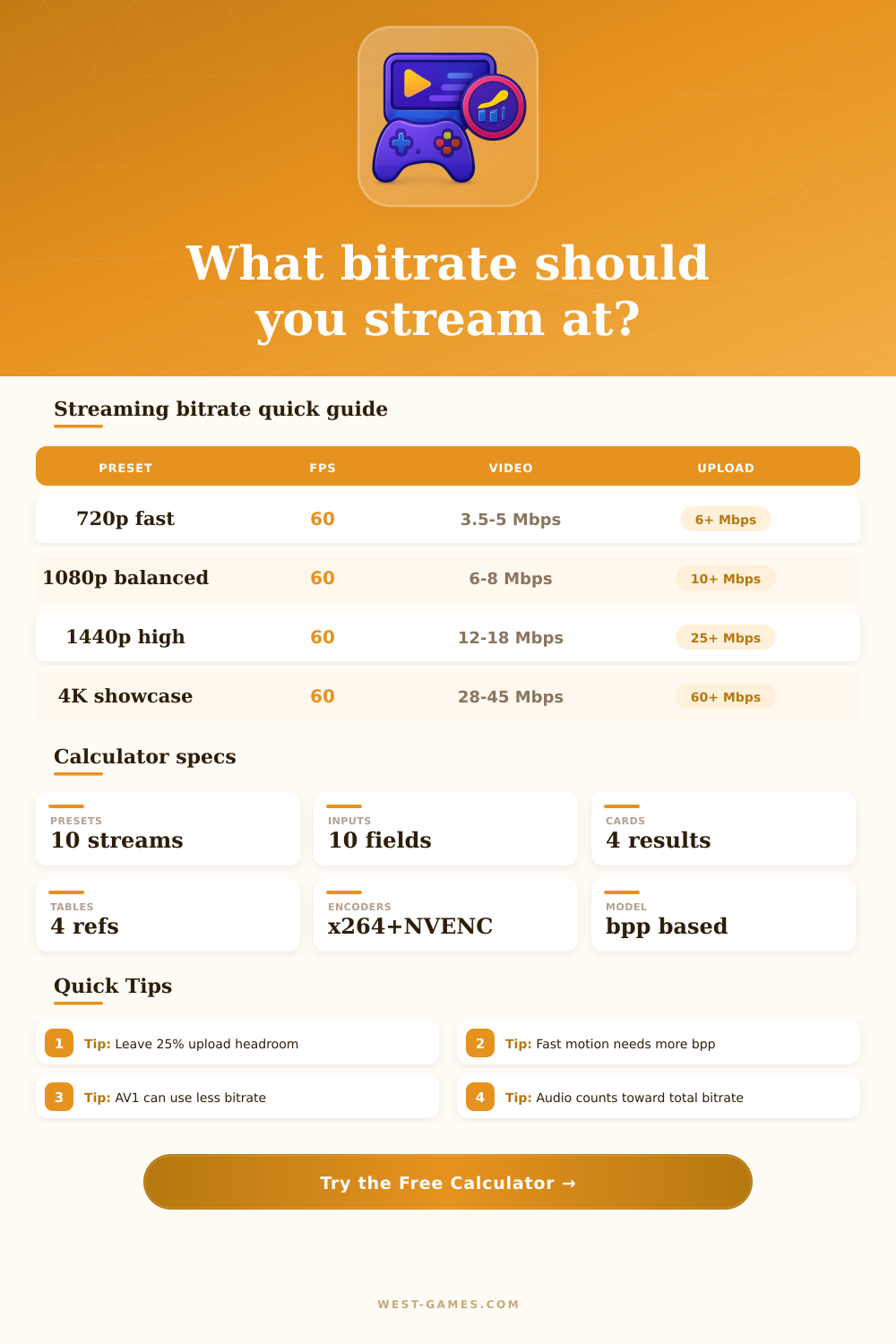 What bitrate should you stream at?

Streaming bitrate quick guide

| PRESET | FPS | VIDEO | UPLOAD |
|---|---|---|---|
| 720p fast | 60 | 3.5-5 Mbps | 6+ Mbps |
| 1080p balanced | 60 | 6-8 Mbps | 10+ Mbps |
| 1440p high | 60 | 12-18 Mbps | 25+ Mbps |
| 4K showcase | 60 | 28-45 Mbps | 60+ Mbps |

Calculator specs

PRESETS
10 streams

INPUTS
10 fields

CARDS
4 results

TABLES
4 refs

ENCODERS
x264+NVENC

MODEL
bpp based

Quick Tips

1 Tip: Leave 25% upload headroom

2 Tip: Fast motion needs more bpp

3 Tip: AV1 can use less bitrate

4 Tip: Audio counts toward total bitrate

Try the Free Calculator →

WEST-GAMES.COM